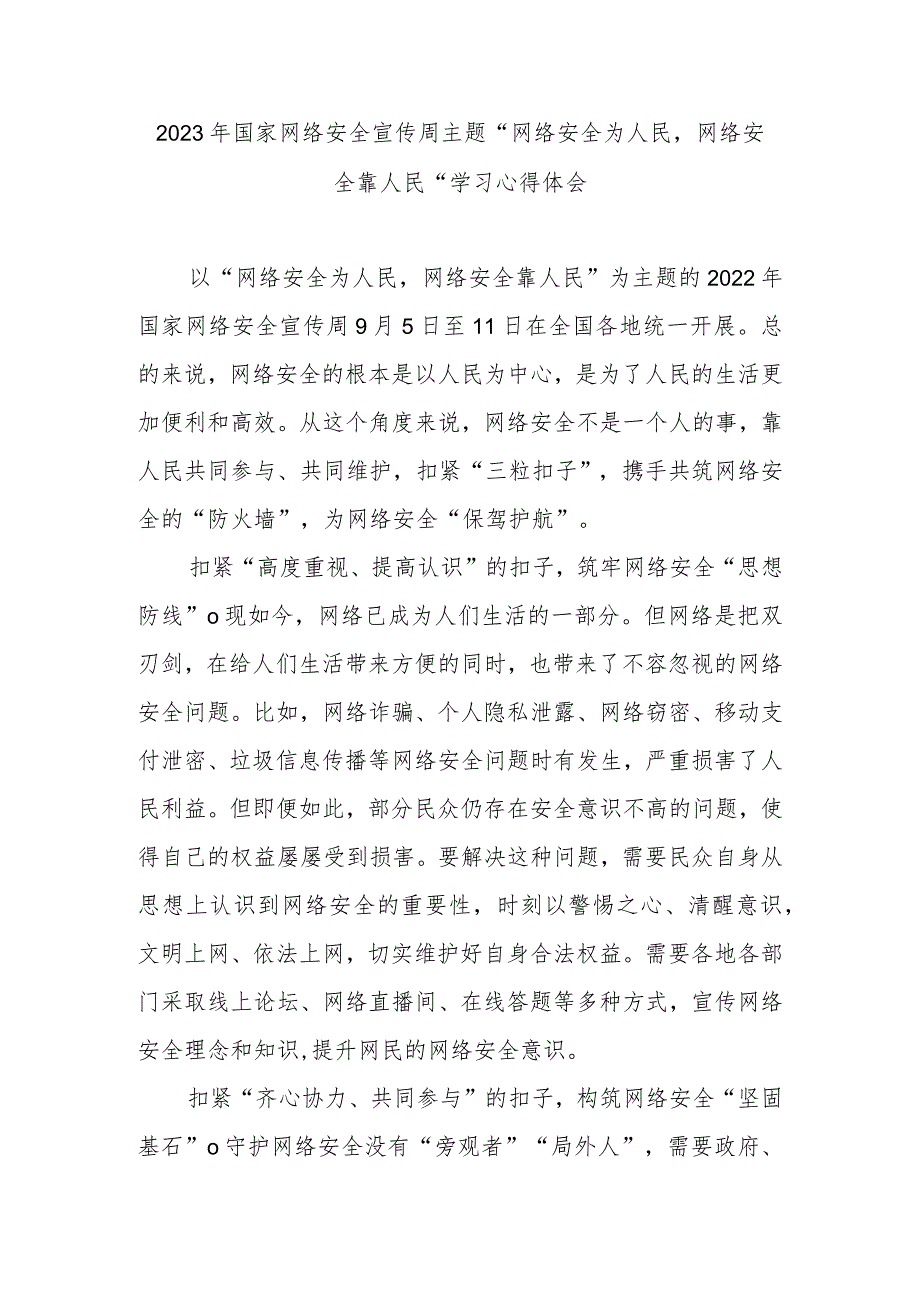 2023年国家网络安全宣传周主题“网络安全为人民，网络安全靠人民“学习心得体会

以“网络安全为人民，网络安全靠人民”为主题的2022年国家网络安全宣传周9月5日至11日在全国各地统一开展。总的来说，网络安全的根本是以人民为中心，是为了人民的生活更加便利和高效。从这个角度来说，网络安全不是一个人的事，靠人民共同参与、共同维护，扣紧“三粒扣子”，携手共筑网络安全的“防火墙”，为网络安全“保驾护航”。

扣紧“高度重视、提高认识”的扣子，筑牢网络安全“思想防线”o现如今，网络已成为人们生活的一部分。但网络是把双刃剑，在给人们生活带来方便的同时，也带来了不容忽视的网络安全问题。比如，网络诈骗、个人隐私泄露、网络窃密、移动支付泄密、垃圾信息传播等网络安全问题时有发生，严重损害了人民利益。但即便如此，部分民众仍存在安全意识不高的问题，使得自己的权益屡屡受到损害。要解决这种问题，需要民众自身从思想上认识到网络安全的重要性，时刻以警惕之心、清醒意识，文明上网、依法上网，切实维护好自身合法权益。需要各地各部门采取线上论坛、网络直播间、在线答题等多种方式，宣传网络安全理念和知识,提升网民的网络安全意识。

扣紧“齐心协力、共同参与”的扣子，构筑网络安全“坚固基石”o守护网络安全没有“旁观者”“局外人”，需要政府、